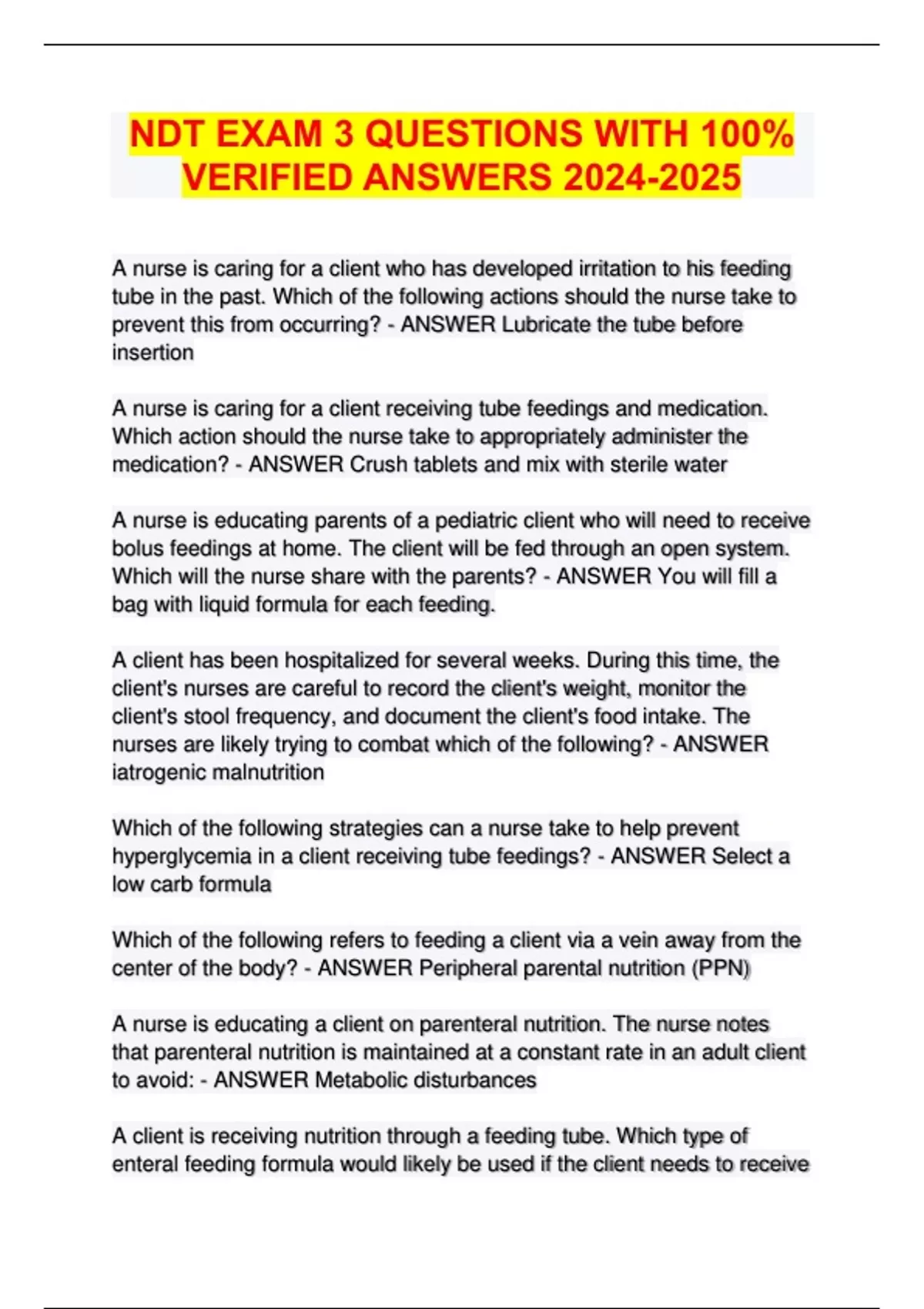 NDT EXAM 3 QUESTIONS WITH 100% VERIFIED ANSWERS 2024-2025

A nurse is caring for a client who has developed irritation to his feeding tube in the past. Which of the following actions should the nurse take to prevent this from occurring? - ANSWER Lubricate the tube before insertion

A nurse is caring for a client receiving tube feedings and medication. Which action should the nurse take to appropriately administer the medication? - ANSWER Crush tablets and mix with sterile water

A nurse is educating parents of a pediatric client who will need to receive bolus feedings at home. The client will be fed through an open system. Which will the nurse share with the parents? - ANSWER You will fill a bag with liquid formula for each feeding.

A client has been hospitalized for several weeks. During this time, the client's nurses are careful to record the client's weight, monitor the client's stool frequency, and document the client's food intake. The nurses are likely trying to combat which of the following? - ANSWER iatrogenic malnutrition

Which of the following strategies can a nurse take to help prevent hyperglycemia in a client receiving tube feedings? - ANSWER Select a low carb formula

Which of the following refers to feeding a client via a vein away from the center of the body? - ANSWER Peripheral parental nutrition (PPN)

A nurse is educating a client on parenteral nutrition. The nurse notes that parenteral nutrition is maintained at a constant rate in an adult client to avoid: - ANSWER Metabolic disturbances

A client is receiving nutrition through a feeding tube. Which type of enteral feeding formula would likely be used if the client needs to receive